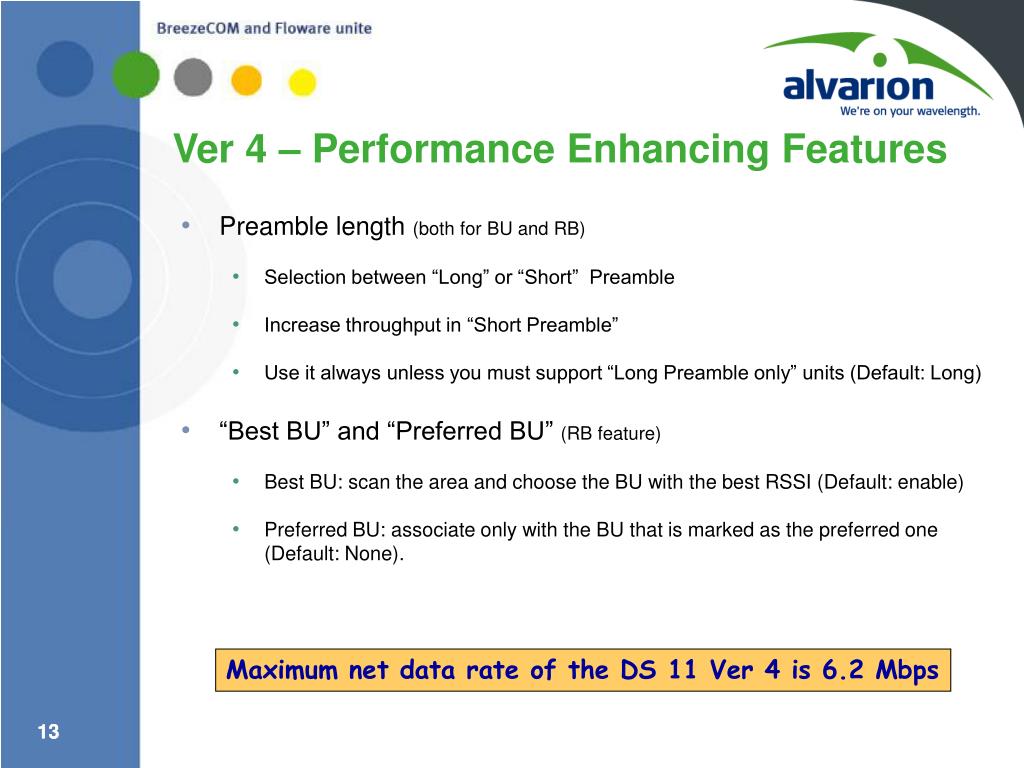 BreezeCOM and Floware unite

alvarion
We're on your wavelength.

Ver 4 – Performance Enhancing Features

• Preamble length (both for BU and RB)

• Selection between “Long” or “Short” Preamble

• Increase throughput in “Short Preamble”

• Use it always unless you must support “Long Preamble only” units (Default: Long)

• “Best BU” and “Preferred BU” (RB feature)

• Best BU: scan the area and choose the BU with the best RSSI (Default: enable)

• Preferred BU: associate only with the BU that is marked as the preferred one (Default: None).

Maximum net data rate of the DS 11 Ver 4 is 6.2 Mbps

13